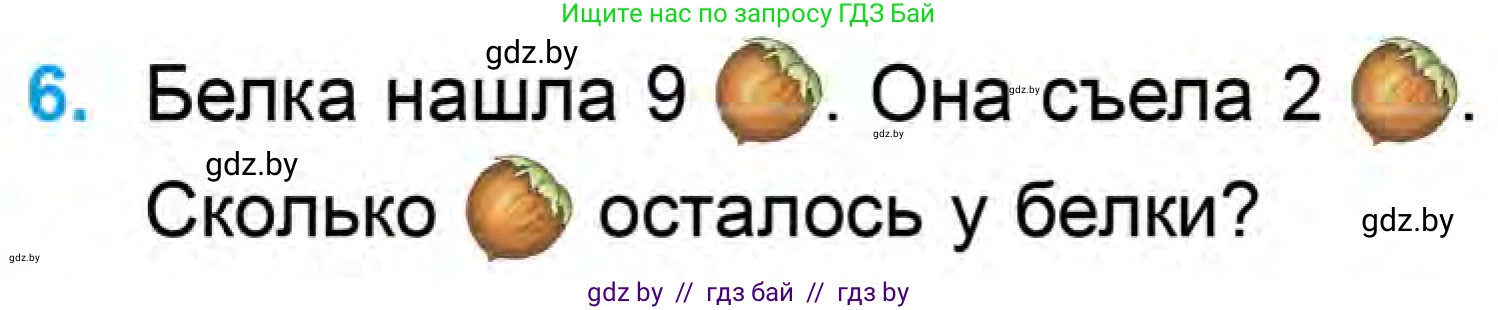 Ищите нас по запросу ГДЗ Бай

gdz.by

6. Белка нашла 9 . Она съела 2 .

gdz.by gdz.by

gdz.by

Сколько осталось у белки?

gdz.by

gdz.by

gdz by // гдз бай // гдз by